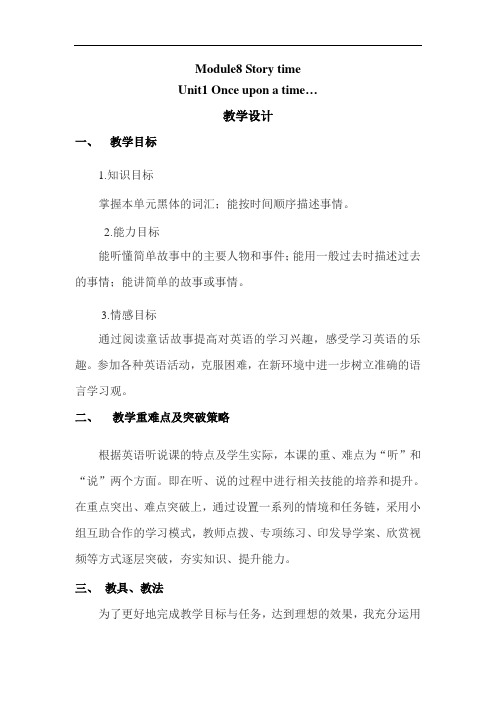 Module8 Story time
Unit1 Once upon a time…
教学设计

一、 教学目标

1.知识目标

掌握本单元黑体的词汇；能按时间顺序描述事情。

2.能力目标

能听懂简单故事中的主要人物和事件；能用一般过去时描述过去的事情；能讲简单的故事或事情。

3.情感目标

通过阅读童话故事提高对英语的学习兴趣，感受学习英语的乐趣。参加各种英语活动，克服困难，在新环境中进一步树立准确的语言学习观。

二、 教学重难点及突破策略

根据英语听说课的特点及学生实际，本课的重、难点为“听”和“说”两个方面。即在听、说的过程中进行相关技能的培养和提升。在重点突出、难点突破上，通过设置一系列的情境和任务链，采用小组互助合作的学习模式，教师点拨、专项练习、印发导学案、欣赏视频等方式逐层突破，夯实知识、提升能力。

三、 教具、教法

为了更好地完成教学目标与任务，达到理想的效果，我充分运用